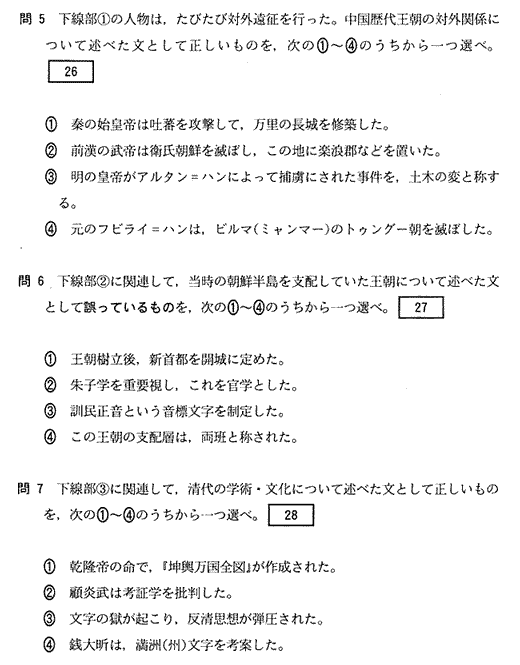 問 5　下線部①の人物は，たびたび対外遠征を行った。中国歴代王朝の対外関係について述べた文として正しいものを，次の①～④のうちから一つ選べ。 26

① 秦の始皇帝は吐蕃を攻撃して，万里の長城を修築した。
② 前漢の武帝は衛氏朝鮮を滅ぼし，この地に楽浪郡などを置いた。
③ 明の皇帝がアルタン＝ハンによって捕虜にされた事件を，土木の変と称する。
④ 元のフビライ＝ハンは，ビルマ(ミャンマー)のトゥングー朝を滅ぼした。

問 6　下線部②に関連して，当時の朝鮮半島を支配していた王朝について述べた文として誤っているものを，次の①～④のうちから一つ選べ。 27

① 王朝樹立後，新首都を開城に定めた。
② 朱子学を重要視し，これを官学とした。
③ 訓民正音という音標文字を制定した。
④ この王朝の支配層は，両班と称された。

問 7　下線部③に関連して，清代の学術・文化について述べた文として正しいものを，次の①～④のうちから一つ選べ。 28

① 乾隆帝の命で，『坤輿万国全図』が作成された。
② 顧炎武は考証学を批判した。
③ 文字の獄が起こり，反清思想が弾圧された。
④ 銭大昕は，満洲(州)文字を考案した。